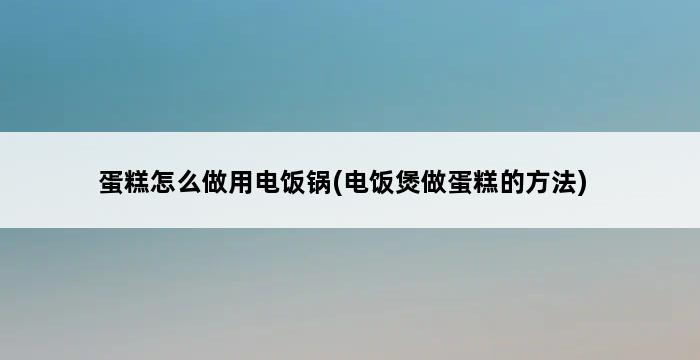 蛋糕怎么做用电饭锅(电饭煲做蛋糕的方法)